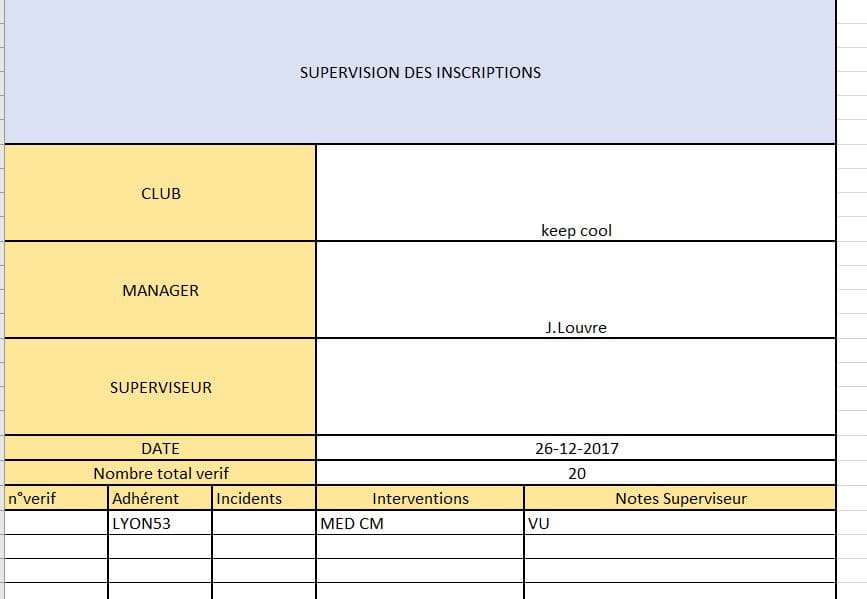 SUPERVISION DES INSCRIPTIONS

| CLUB | keep cool |
|---|---|
| MANAGER | J.Louvre |
| SUPERVISEUR | |
| DATE | 26-12-2017 |
| Nombre total verif | 20 |

| n°verif | Adhérent | Incidents | Interventions | Notes Superviseur |
|---|---|---|---|---|
| | LYON53 | | MED CM | VU |
| | | | | |
| | | | | |
| | | | | |